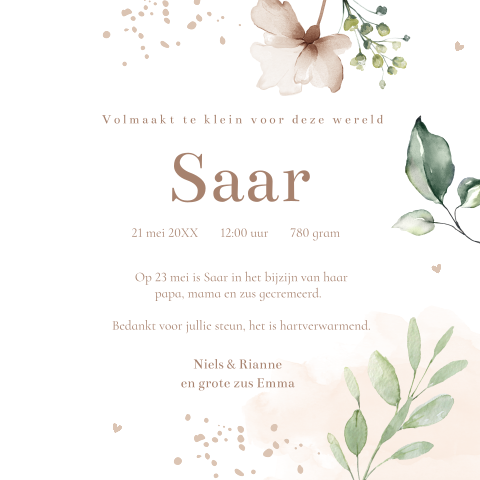 Volmaakt te klein voor deze wereld

Saar

21 mei 20XX   12:00 uur   780 gram

Op 23 mei is Saar in het bijzijn van haar papa, mama en zus gecremeerd.

Bedankt voor jullie steun, het is hartverwarmend.

Niels & Rianne
en grote zus Emma